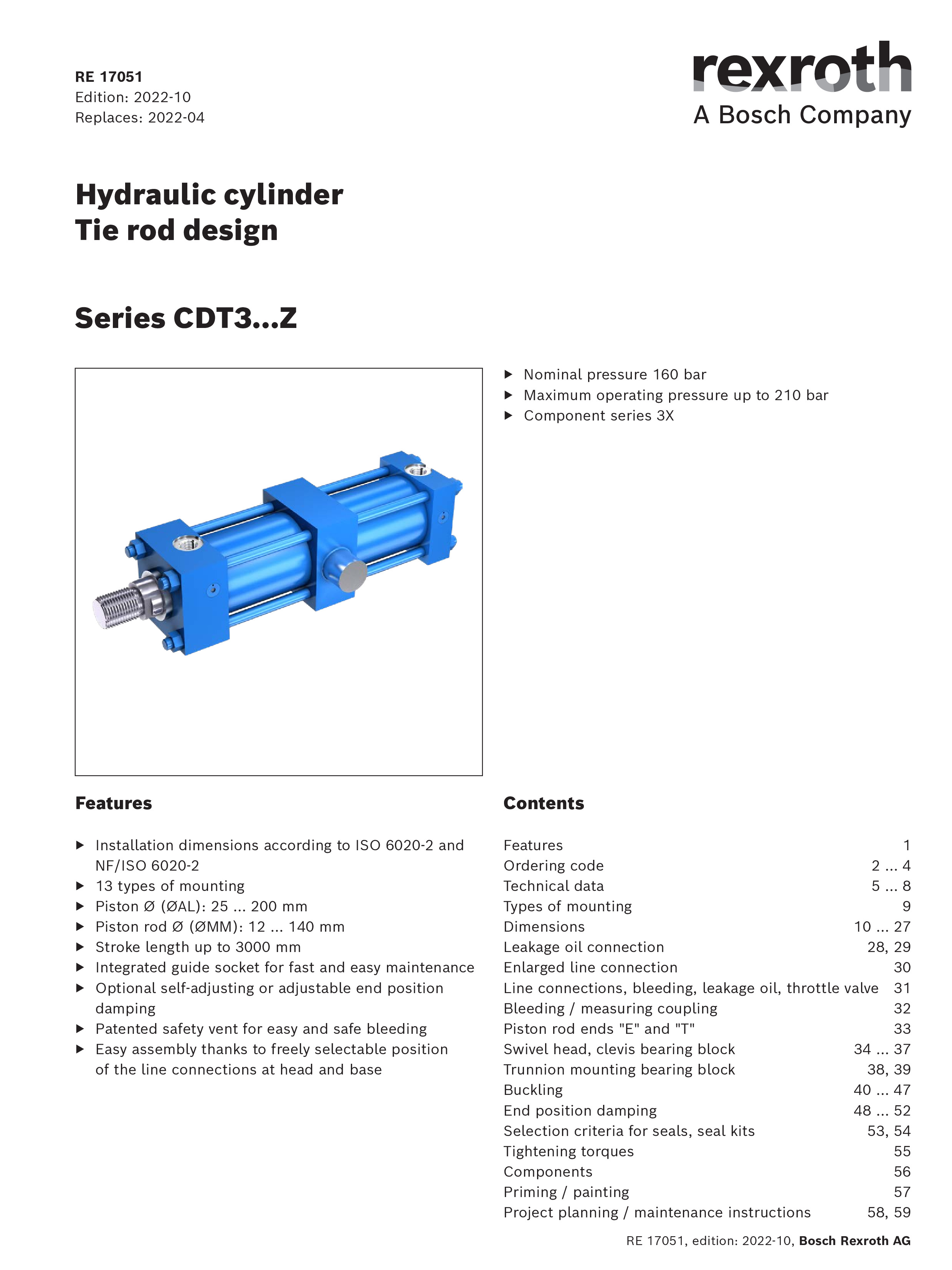 RE 17051
Edition: 2022-10
Replaces: 2022-04

rexroth
A Bosch Company

Hydraulic cylinder
Tie rod design

Series CDT3...Z

▶ Nominal pressure 160 bar
▶ Maximum operating pressure up to 210 bar
▶ Component series 3X

Features

▶ Installation dimensions according to ISO 6020-2 and NF/ISO 6020-2
▶ 13 types of mounting
▶ Piston Ø (ØAL): 25 ... 200 mm
▶ Piston rod Ø (ØMM): 12 ... 140 mm
▶ Stroke length up to 3000 mm
▶ Integrated guide socket for fast and easy maintenance
▶ Optional self-adjusting or adjustable end position damping
▶ Patented safety vent for easy and safe bleeding
▶ Easy assembly thanks to freely selectable position of the line connections at head and base

Contents

| | |
|---|---|
| Features | 1 |
| Ordering code | 2 ... 4 |
| Technical data | 5 ... 8 |
| Types of mounting | 9 |
| Dimensions | 10 ... 27 |
| Leakage oil connection | 28, 29 |
| Enlarged line connection | 30 |
| Line connections, bleeding, leakage oil, throttle valve | 31 |
| Bleeding / measuring coupling | 32 |
| Piston rod ends "E" and "T" | 33 |
| Swivel head, clevis bearing block | 34 ... 37 |
| Trunnion mounting bearing block | 38, 39 |
| Buckling | 40 ... 47 |
| End position damping | 48 ... 52 |
| Selection criteria for seals, seal kits | 53, 54 |
| Tightening torques | 55 |
| Components | 56 |
| Priming / painting | 57 |
| Project planning / maintenance instructions | 58, 59 |

RE 17051, edition: 2022-10, Bosch Rexroth AG